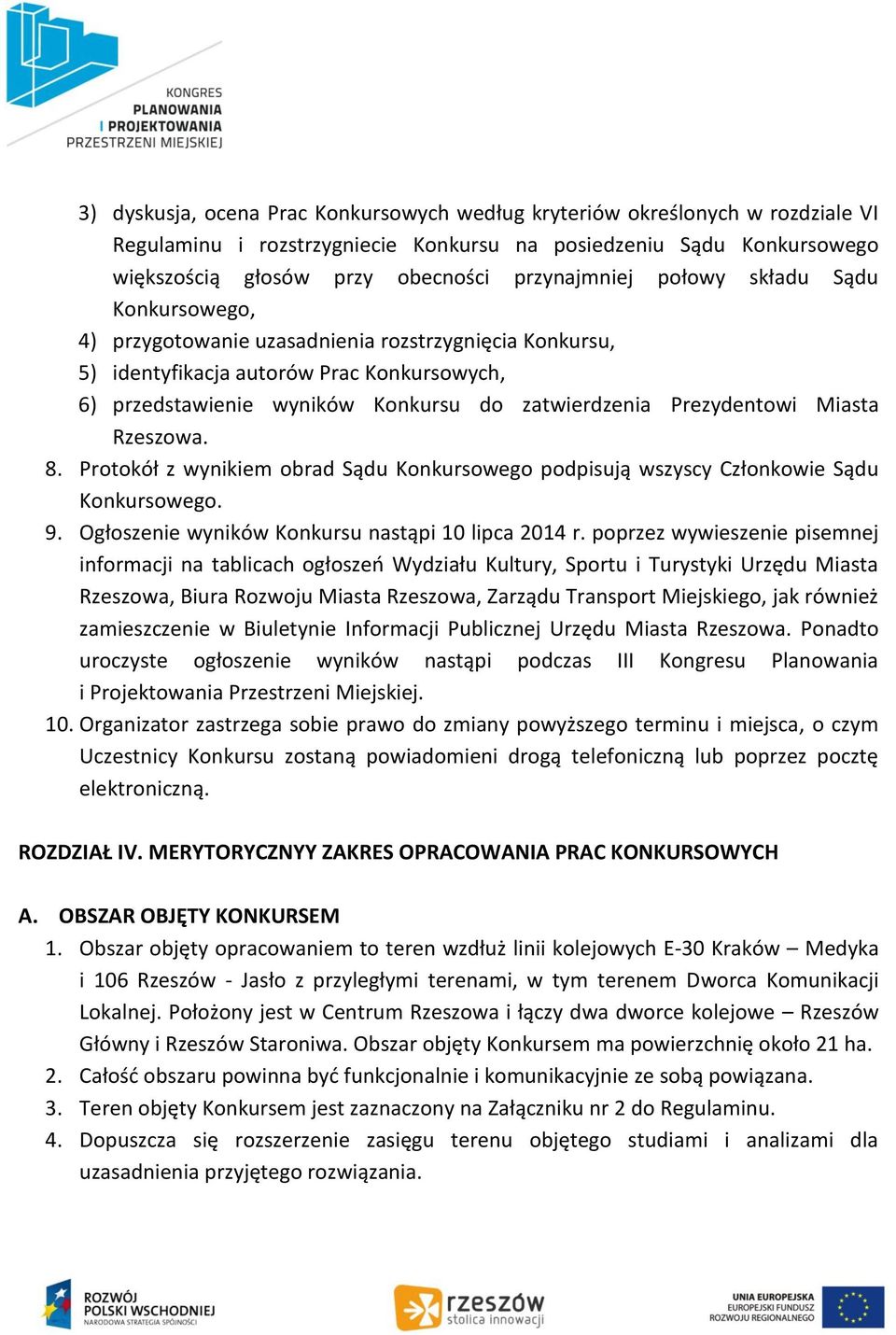 KONGRES
PLANOWANIA
I PROJEKTOWANIA
PRZESTRZENI MIEJSKIEJ

3) dyskusja, ocena Prac Konkursowych według kryteriów określonych w rozdziale VI Regulaminu i rozstrzygniecie Konkursu na posiedzeniu Sądu Konkursowego większością głosów przy obecności przynajmniej połowy składu Sądu Konkursowego,
4) przygotowanie uzasadnienia rozstrzygnięcia Konkursu,
5) identyfikacja autorów Prac Konkursowych,
6) przedstawienie wyników Konkursu do zatwierdzenia Prezydentowi Miasta Rzeszowa.
8. Protokół z wynikiem obrad Sądu Konkursowego podpisują wszyscy Członkowie Sądu Konkursowego.
9. Ogłoszenie wyników Konkursu nastąpi 10 lipca 2014 r. poprzez wywieszenie pisemnej informacji na tablicach ogłoszeń Wydziału Kultury, Sportu i Turystyki Urzędu Miasta Rzeszowa, Biura Rozwoju Miasta Rzeszowa, Zarządu Transport Miejskiego, jak również zamieszczenie w Biuletynie Informacji Publicznej Urzędu Miasta Rzeszowa. Ponadto uroczyste ogłoszenie wyników nastąpi podczas III Kongresu Planowania i Projektowania Przestrzeni Miejskiej.
10. Organizator zastrzega sobie prawo do zmiany powyższego terminu i miejsca, o czym Uczestnicy Konkursu zostaną powiadomieni drogą telefoniczną lub poprzez pocztę elektroniczną.

ROZDZIAŁ IV. MERYTORYCZNYY ZAKRES OPRACOWANIA PRAC KONKURSOWYCH

A. OBSZAR OBJĘTY KONKURSEM
1. Obszar objęty opracowaniem to teren wzdłuż linii kolejowych E-30 Kraków – Medyka i 106 Rzeszów - Jasło z przyległymi terenami, w tym terenem Dworca Komunikacji Lokalnej. Położony jest w Centrum Rzeszowa i łączy dwa dworce kolejowe – Rzeszów Główny i Rzeszów Staroniwa. Obszar objęty Konkursem ma powierzchnię około 21 ha.
2. Całość obszaru powinna być funkcjonalnie i komunikacyjnie ze sobą powiązana.
3. Teren objęty Konkursem jest zaznaczony na Załączniku nr 2 do Regulaminu.
4. Dopuszcza się rozszerzenie zasięgu terenu objętego studiami i analizami dla uzasadnienia przyjętego rozwiązania.

ROZWÓJ POLSKI WSCHODNIEJ
NARODOWA STRATEGIA SPÓJNOŚCI

rzeszów
stolica innowacji

UNIA EUROPEJSKA
EUROPEJSKI FUNDUSZ ROZWOJU REGIONALNEGO